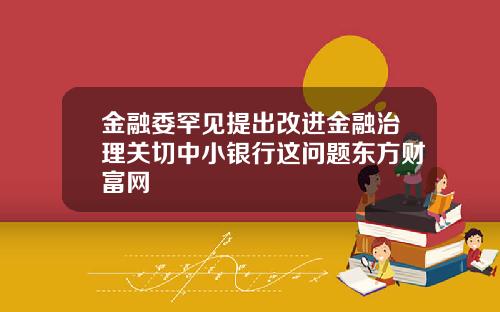 金融委罕见提出改进金融治理关切中小银行这问题东方财富网